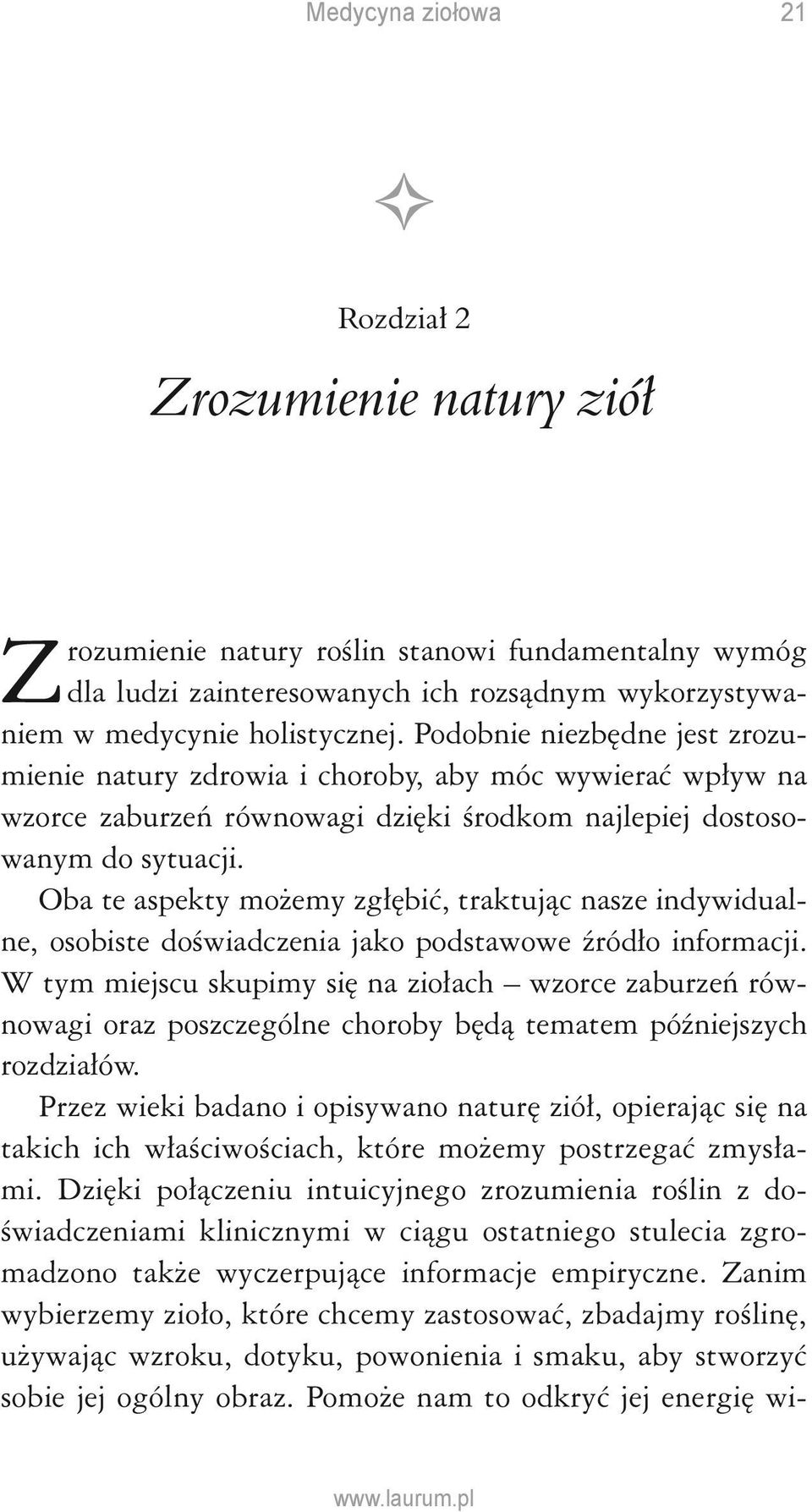 Medycyna ziołowa 21

Rozdział 2

Zrozumienie natury ziół

Zrozumienie natury roślin stanowi fundamentalny wymóg dla ludzi zainteresowanych ich rozsądnym wykorzystywaniem w medycynie holistycznej. Podobnie niezbędne jest zrozumienie natury zdrowia i choroby, aby móc wywierać wpływ na wzorce zaburzeń równowagi dzięki środkom najlepiej dostosowanym do sytuacji.

Oba te aspekty możemy zgłębić, traktując nasze indywidualne, osobiste doświadczenia jako podstawowe źródło informacji. W tym miejscu skupimy się na ziołach – wzorce zaburzeń równowagi oraz poszczególne choroby będą tematem późniejszych rozdziałów.

Przez wieki badano i opisywano naturę ziół, opierając się na takich ich właściwościach, które możemy postrzegać zmysłami. Dzięki połączeniu intuicyjnego zrozumienia roślin z doświadczeniami klinicznymi w ciągu ostatniego stulecia zgromadzono także wyczerpujące informacje empiryczne. Zanim wybierzemy zioło, które chcemy zastosować, zbadajmy roślinę, używając wzroku, dotyku, powonienia i smaku, aby stworzyć sobie jej ogólny obraz. Pomoże nam to odkryć jej energię wi-

www.laurum.pl